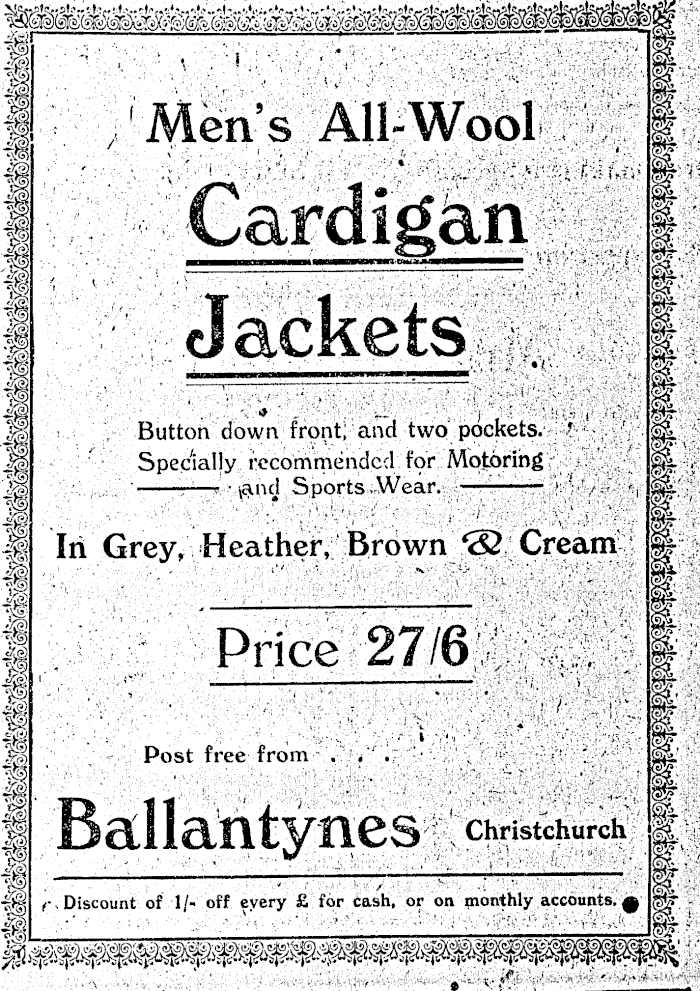 Men's All-Wool

Cardigan

Jackets

Button down front, and two pockets. Specially recommended for Motoring and Sports Wear.

In Grey, Heather, Brown & Cream

Price 27/6

Post free from

Ballantynes Christchurch

Discount of 1/- off every £ for cash, or on monthly accounts.